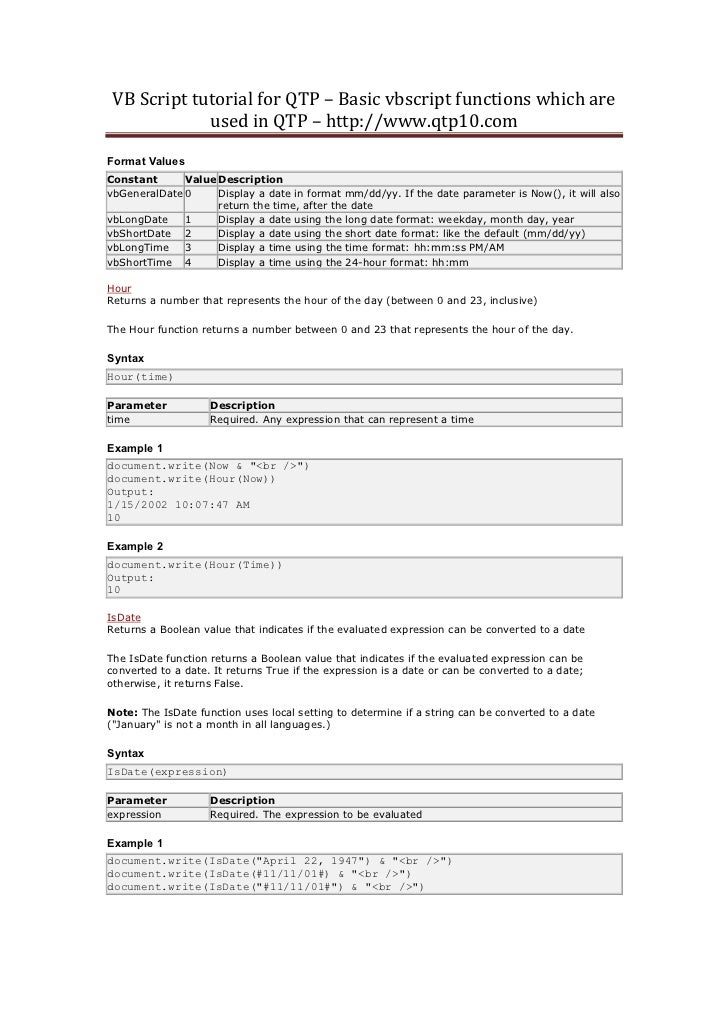 VB Script tutorial for QTP – Basic vbscript functions which are used in QTP – http://www.qtp10.com

Format Values

| Constant | Value | Description |
|---|---|---|
| vbGeneralDate | 0 | Display a date in format mm/dd/yy. If the date parameter is Now(), it will also return the time, after the date |
| vbLongDate | 1 | Display a date using the long date format: weekday, month day, year |
| vbShortDate | 2 | Display a date using the short date format: like the default (mm/dd/yy) |
| vbLongTime | 3 | Display a time using the time format: hh:mm:ss PM/AM |
| vbShortTime | 4 | Display a time using the 24-hour format: hh:mm |

Hour
Returns a number that represents the hour of the day (between 0 and 23, inclusive)

The Hour function returns a number between 0 and 23 that represents the hour of the day.

Syntax
Hour(time)

| Parameter | Description |
|---|---|
| time | Required. Any expression that can represent a time |

Example 1
document.write(Now & "<br />")
document.write(Hour(Now))
Output:
1/15/2002 10:07:47 AM
10

Example 2
document.write(Hour(Time))
Output:
10

IsDate
Returns a Boolean value that indicates if the evaluated expression can be converted to a date

The IsDate function returns a Boolean value that indicates if the evaluated expression can be converted to a date. It returns True if the expression is a date or can be converted to a date; otherwise, it returns False.

Note: The IsDate function uses local setting to determine if a string can be converted to a date ("January" is not a month in all languages.)

Syntax
IsDate(expression)

| Parameter | Description |
|---|---|
| expression | Required. The expression to be evaluated |

Example 1
document.write(IsDate("April 22, 1947") & "<br />")
document.write(IsDate(#11/11/01#) & "<br />")
document.write(IsDate("#11/11/01#") & "<br />")